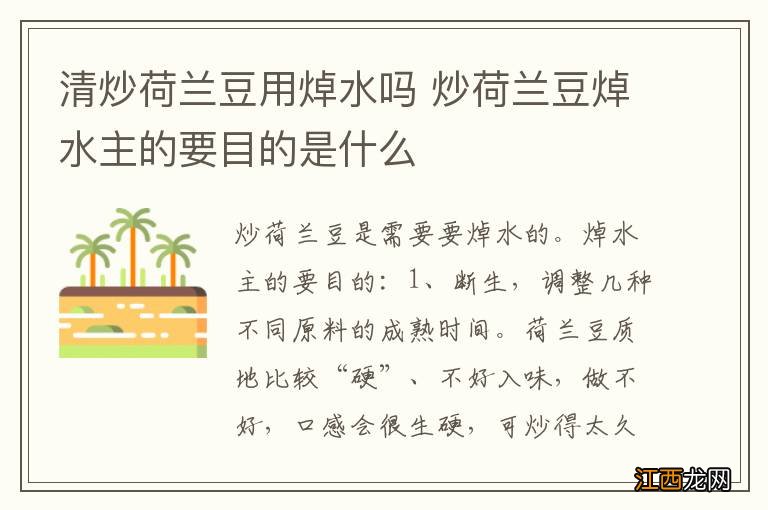 清炒荷兰豆用焯水吗 炒荷兰豆焯水主的要目的是什么

炒荷兰豆是需要要焯水的。焯水主的要目的：1、断生，调整几种不同原料的成熟时间。荷兰豆质地比较“硬”、不好入味，做不好，口感会很生硬，可炒得太久

江西龙网